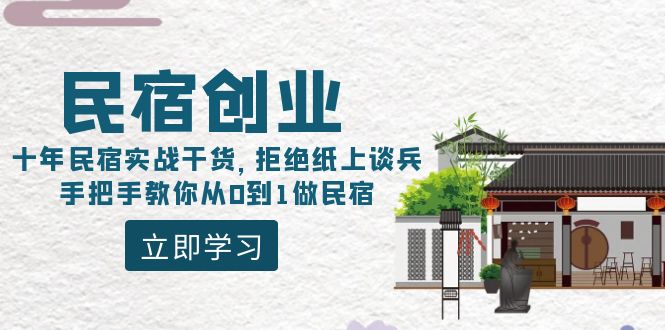 民宿创业

十年民宿实战干货，拒绝纸上谈兵
手把手教你从0到1做民宿

立即学习